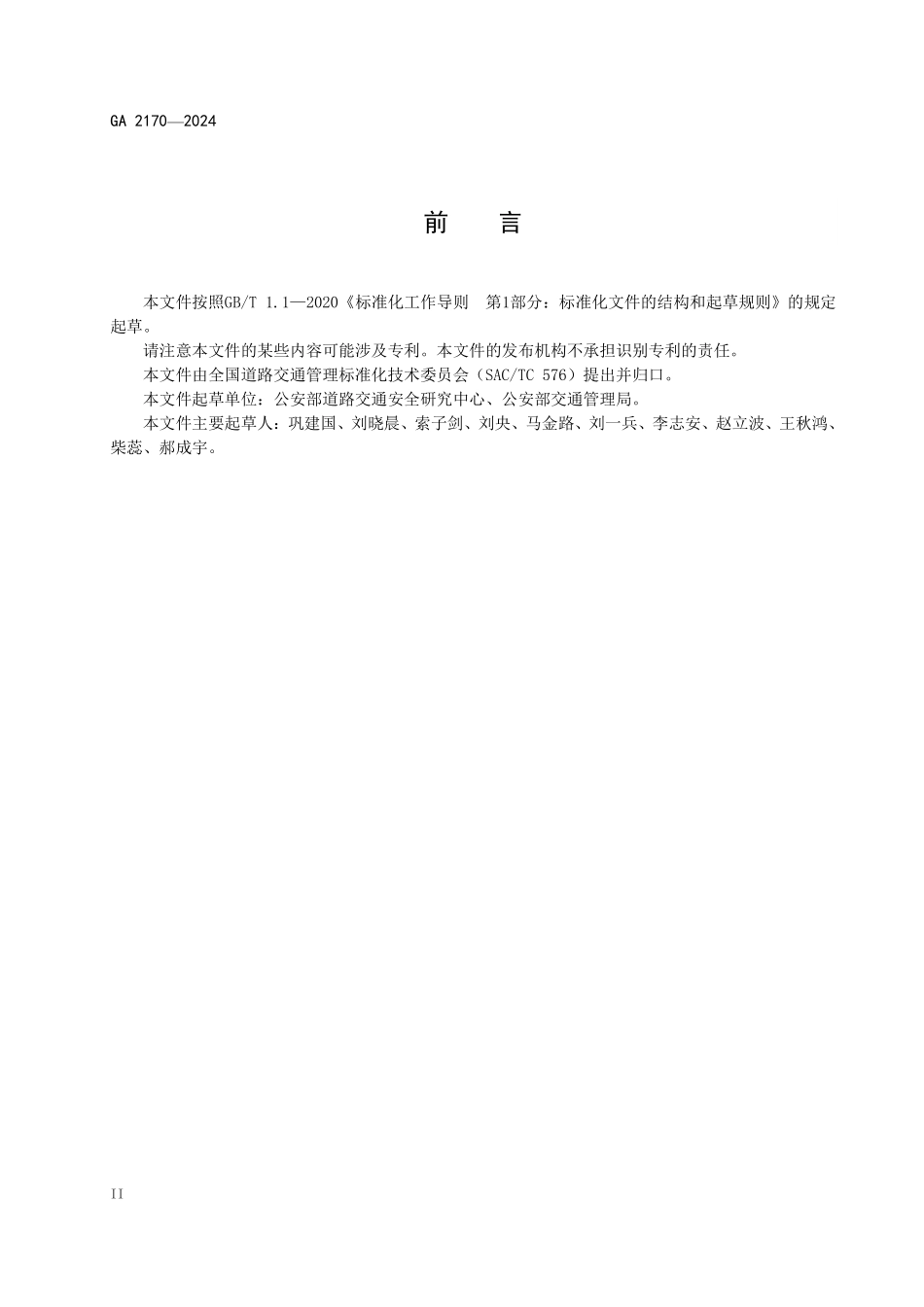 GA 2170—2024

前　言

本文件按照GB/T 1.1—2020《标准化工作导则　第1部分：标准化文件的结构和起草规则》的规定起草。

请注意本文件的某些内容可能涉及专利。本文件的发布机构不承担识别专利的责任。

本文件由全国道路交通管理标准化技术委员会（SAC/TC 576）提出并归口。

本文件起草单位：公安部道路交通安全研究中心、公安部交通管理局。

本文件主要起草人：巩建国、刘晓晨、索子剑、刘央、马金路、刘一兵、李志安、赵立波、王秋鸿、柴蕊、郝成宇。

II